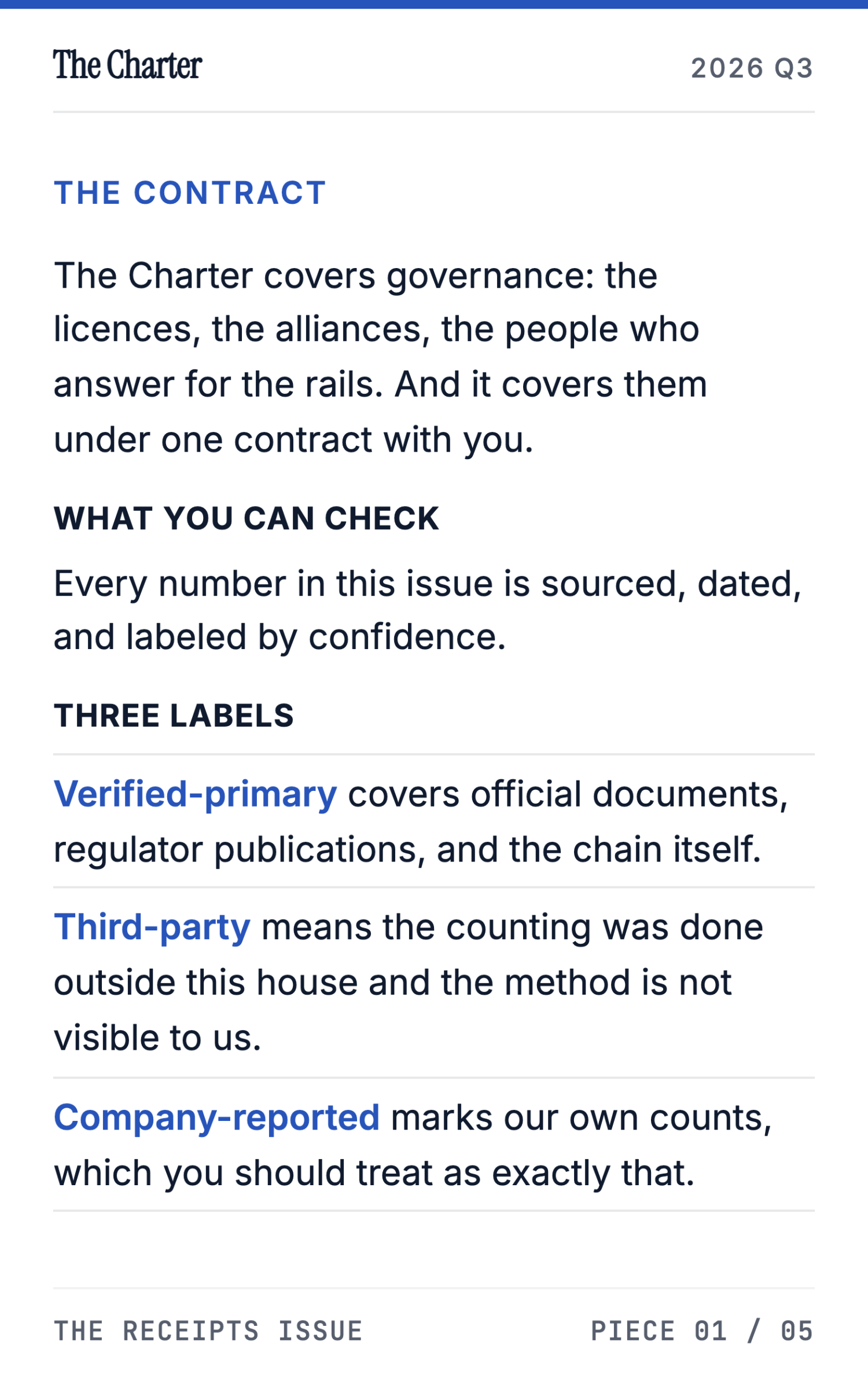 The Charter

2026 Q3

THE CONTRACT

The Charter covers governance: the licences, the alliances, the people who answer for the rails. And it covers them under one contract with you.

WHAT YOU CAN CHECK

Every number in this issue is sourced, dated, and labeled by confidence.

THREE LABELS

Verified-primary covers official documents, regulator publications, and the chain itself.

Third-party means the counting was done outside this house and the method is not visible to us.

Company-reported marks our own counts, which you should treat as exactly that.

THE RECEIPTS ISSUE

PIECE 01 / 05